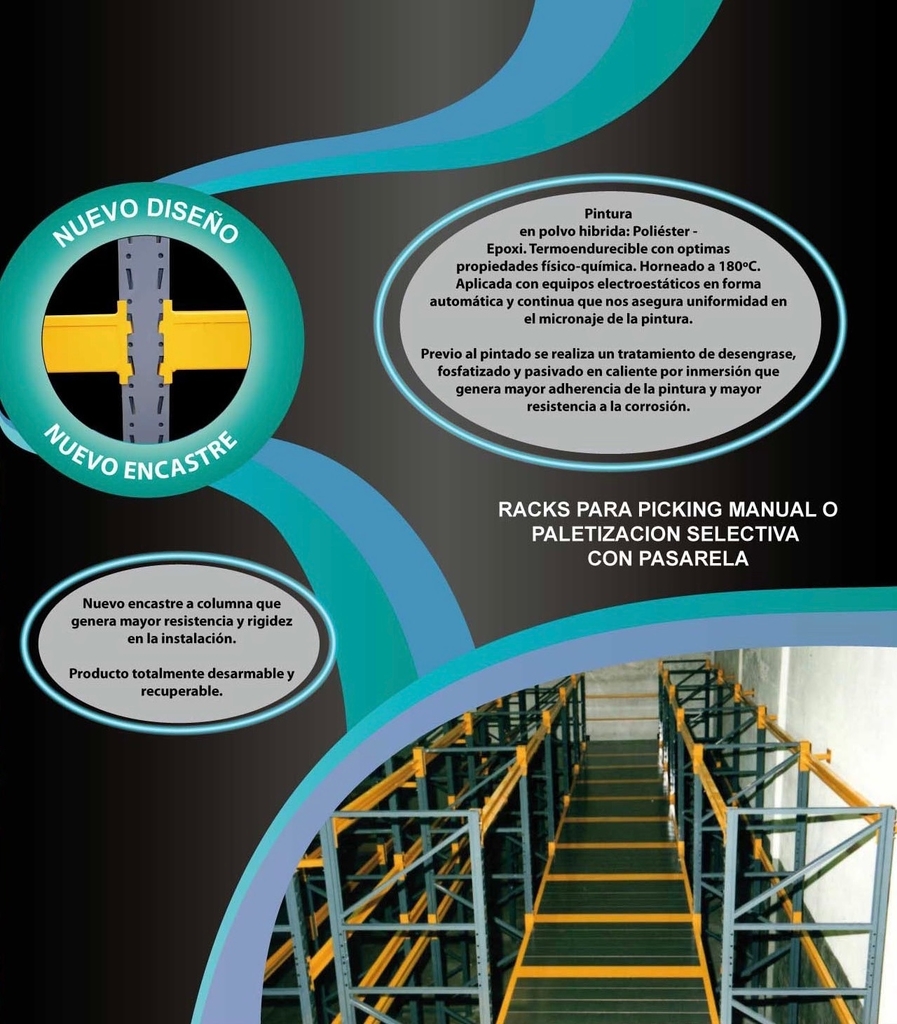 NUEVO DISEÑO

NUEVO ENCASTRE

Pintura
en polvo hibrida: Poliéster - Epoxi. Termoendurecible con optimas propiedades físico-química. Horneado a 180ºC. Aplicada con equipos electroestáticos en forma automática y continua que nos asegura uniformidad en el micronaje de la pintura.

Previo al pintado se realiza un tratamiento de desengrase, fosfatizado y pasivado en caliente por inmersión que genera mayor adherencia de la pintura y mayor resistencia a la corrosión.

RACKS PARA PICKING MANUAL O PALETIZACION SELECTIVA CON PASARELA

Nuevo encastre a columna que genera mayor resistencia y rigidez en la instalación.

Producto totalmente desarmable y recuperable.